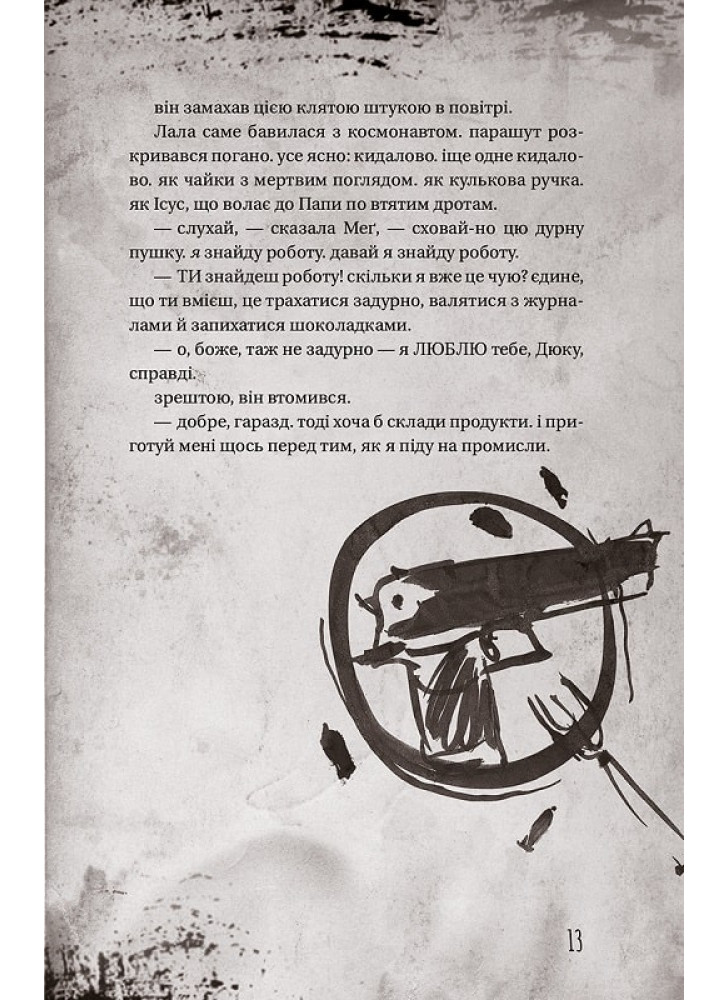 він замахав цією клятою штукою в повітрі.

Лала саме бавилася з космонавтом. парашут розкривався погано. усе ясно: кидалово. іще одне кидалово. як чайки з мертвим поглядом. як кулькова ручка. як Ісус, що волає до Папи по втятим дротам.

— слухай, — сказала Меґ, — сховай-но цю дурну пушку. я знайду роботу. давай я знайду роботу.

— ТИ знайдеш роботу! скільки я вже це чую? єдине, що ти вмієш, це трахатися задурно, валятися з журналами й запихатися шоколадками.

— о, боже, таж не задурно — я ЛЮБЛЮ тебе, Дюку, справді.

зрештою, він втомився.

— добре, гаразд. тоді хоча б склади продукти. і приготуй мені щось перед тим, як я піду на промисли.

13